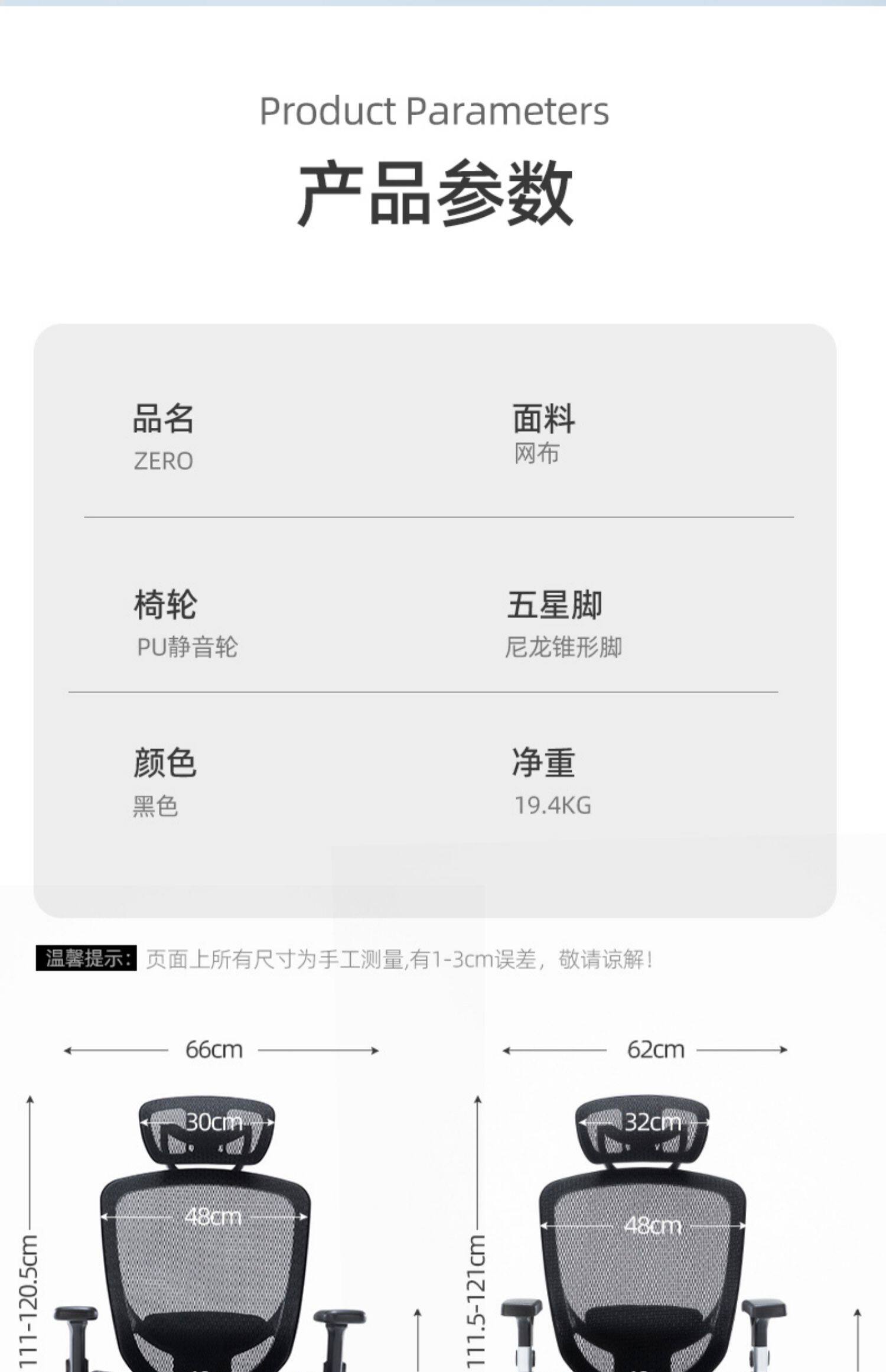 Product Parameters

产品参数

品名
ZERO

面料
网布

椅轮
PU静音轮

五星脚
尼龙锥形脚

颜色
黑色

净重
19.4KG

温馨提示: 页面上所有尺寸为手工测量,有1-3cm误差，敬请谅解!

66cm

30cm

48cm

111-120.5cm

62cm

32cm

48cm

111.5-121cm